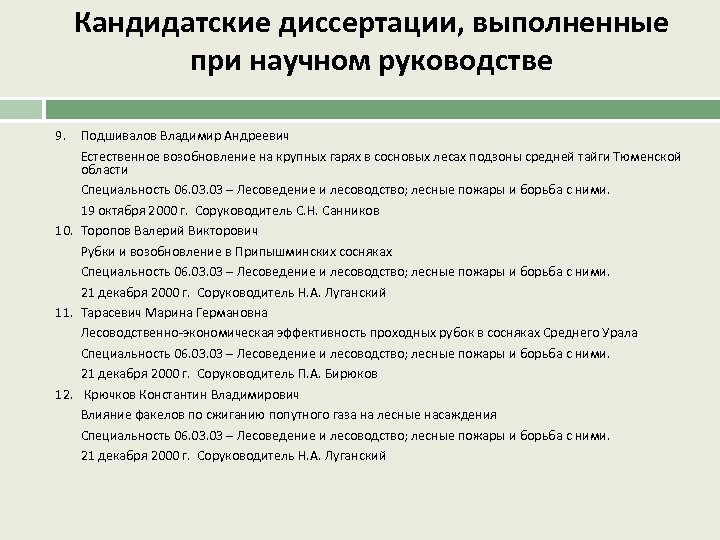 Кандидатские диссертации, выполненные при научном руководстве

9. Подшивалов Владимир Андреевич

Естественное возобновление на крупных гарях в сосновых лесах подзоны средней тайги Тюменской области

Специальность 06.03.03 – Лесоведение и лесоводство; лесные пожары и борьба с ними.

19 октября 2000 г. Соруководитель С.Н. Санников

10. Торопов Валерий Викторович

Рубки и возобновление в Припышминских сосняках

Специальность 06.03.03 – Лесоведение и лесоводство; лесные пожары и борьба с ними.

21 декабря 2000 г. Соруководитель Н.А. Луганский

11. Тарасевич Марина Германовна

Лесоводственно-экономическая эффективность проходных рубок в сосняках Среднего Урала

Специальность 06.03.03 – Лесоведение и лесоводство; лесные пожары и борьба с ними.

21 декабря 2000 г. Соруководитель П.А. Бирюков

12. Крючков Константин Владимирович

Влияние факелов по сжиганию попутного газа на лесные насаждения

Специальность 06.03.03 – Лесоведение и лесоводство; лесные пожары и борьба с ними.

21 декабря 2000 г. Соруководитель Н.А. Луганский